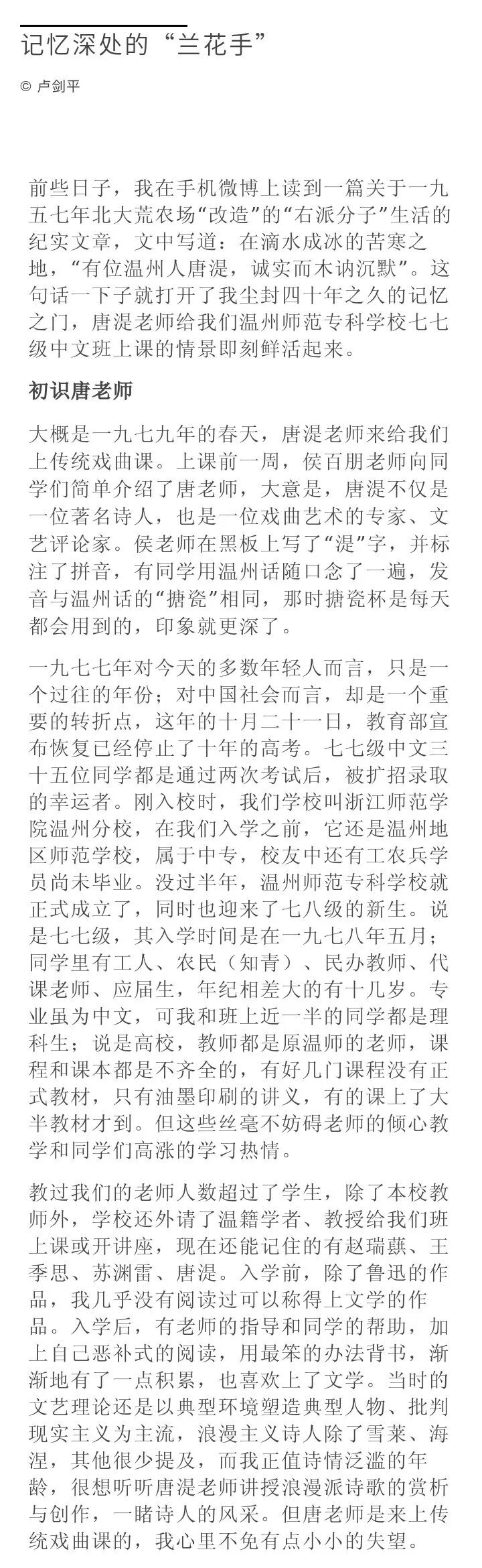 记忆深处的“兰花手”

© 卢剑平

前些日子，我在手机微博上读到一篇关于一九五七年北大荒农场“改造”的“右派分子”生活的纪实文章，文中写道：在滴水成冰的苦寒之地，“有位温州人唐湜，诚实而木讷沉默”。这句话一下子就打开了我尘封四十年之久的记忆之门，唐湜老师给我们温州师范专科学校七七级中文班上课的情景即刻鲜活起来。

初识唐老师

大概是一九七九年的春天，唐湜老师来给我们上传统戏曲课。上课前一周，侯百朋老师向同学们简单介绍了唐老师，大意是，唐湜不仅是一位著名诗人，也是一位戏曲艺术的专家、文艺评论家。侯老师在黑板上写了“湜”字，并标注了拼音，有同学用温州话随口念了一遍，发音与温州话的“搪瓷”相同，那时搪瓷杯是每天都会用到的，印象就更深了。

一九七七年对今天的多数年轻人而言，只是一个过往的年份；对中国社会而言，却是一个重要的转折点，这年的十月二十一日，教育部宣布恢复已经停止了十年的高考。七七级中文三十五位同学都是通过两次考试后，被扩招录取的幸运者。刚入校时，我们学校叫浙江师范学院温州分校，在我们入学之前，它还是温州地区师范学校，属于中专，校友中还有工农兵学员尚未毕业。没过半年，温州师范专科学校就正式成立了，同时也迎来了七八级的新生。说是七七级，其入学时间是在一九七八年五月；同学里有工人、农民（知青）、民办教师、代课老师、应届生，年纪相差大的有十几岁。专业虽为中文，可我和班上近一半的同学都是理科生；说是高校，教师都是原温师的老师，课程和课本都是不齐全的，有好几门课程没有正式教材，只有油墨印刷的讲义，有的课上了大半教材才到。但这些丝毫不妨碍老师的倾心教学和同学们高涨的学习热情。

教过我们的老师人数超过了学生，除了本校教师外，学校还外请了温籍学者、教授给我们班上课或开讲座，现在还能记住的有赵瑞蕻、王季思、苏渊雷、唐湜。入学前，除了鲁迅的作品，我几乎没有阅读过可以称得上文学的作品。入学后，有老师的指导和同学的帮助，加上自己恶补式的阅读，用最笨的办法背书，渐渐地有了一点积累，也喜欢上了文学。当时的文艺理论还是以典型环境塑造典型人物、批判现实主义为主流，浪漫主义诗人除了雪莱、海涅，其他很少提及，而我正值诗情泛滥的年龄，很想听听唐湜老师讲授浪漫派诗歌的赏析与创作，一睹诗人的风采。但唐老师是来上传统戏曲课的，我心里不免有点小小的失望。